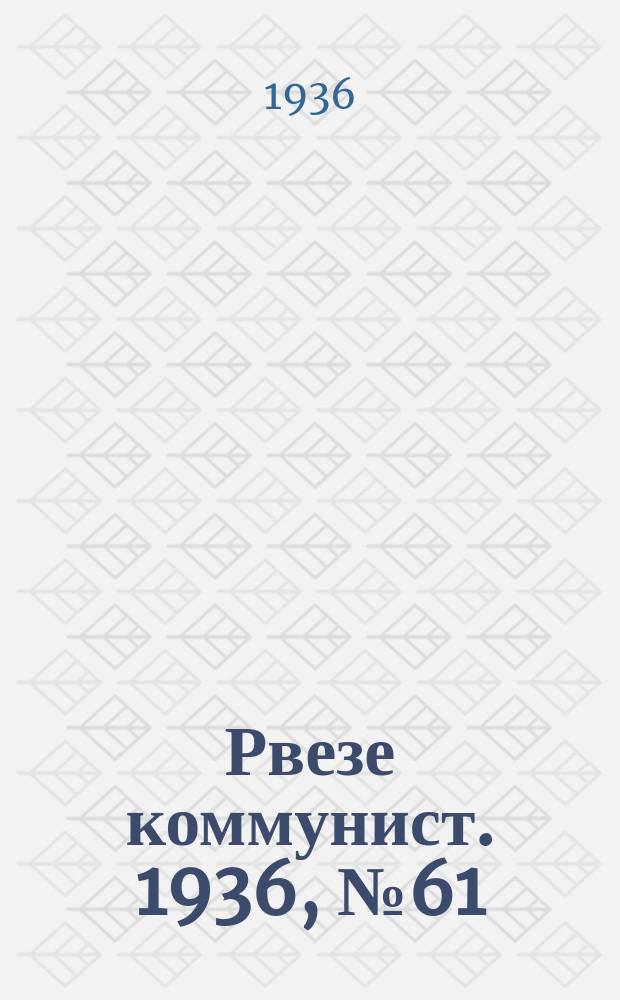 1936

Рвезе коммунист. 1936, № 61